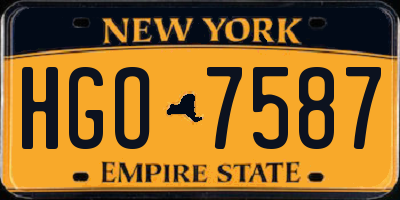 NEW YORK

HGO 7587

EMPIRE STATE